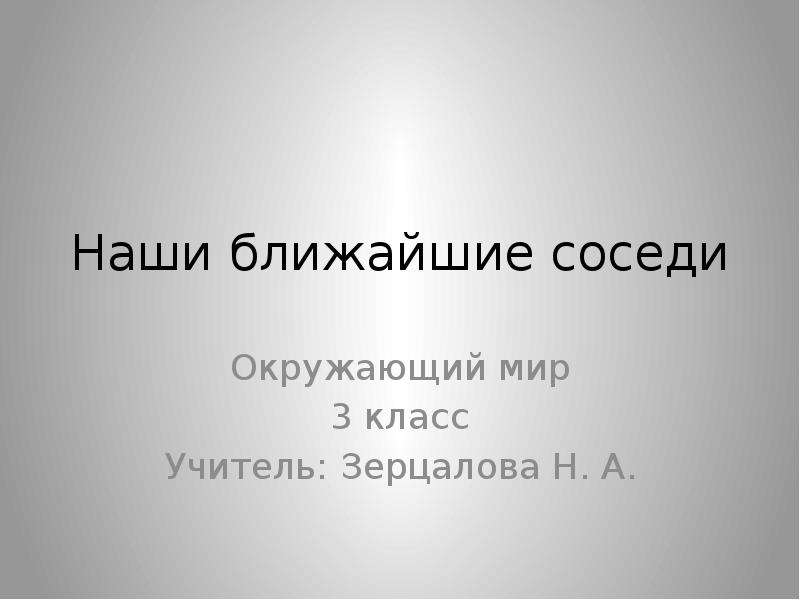 Наши ближайшие соседи

Окружающий мир
3 класс
Учитель: Зерцалова Н. А.